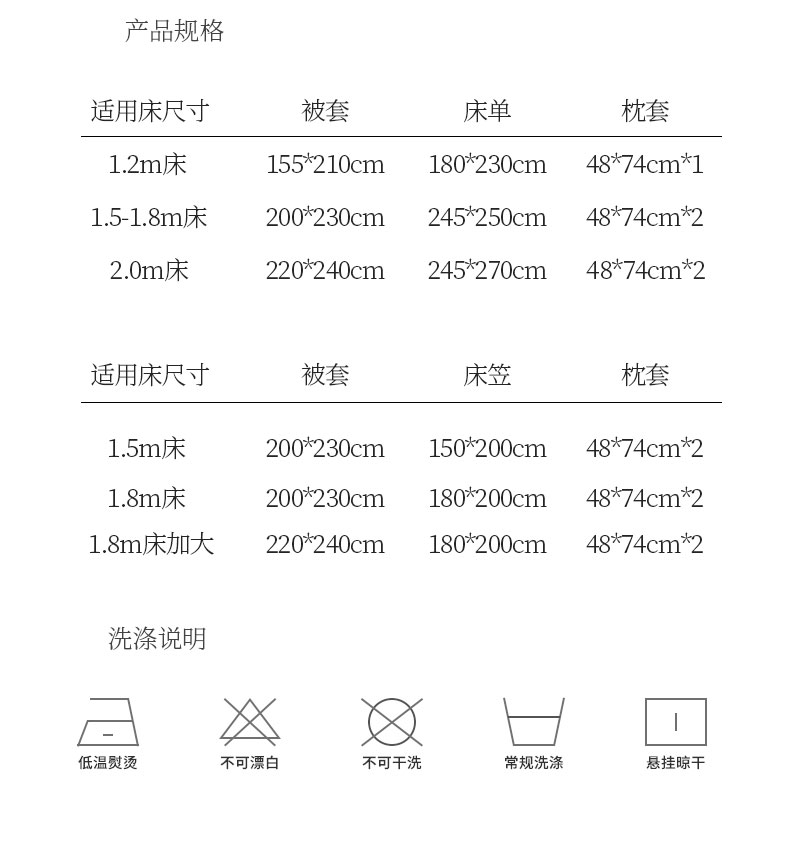 产品规格

| 适用床尺寸 | 被套 | 床单 | 枕套 |
|---|---|---|---|
| 1.2m床 | 155*210cm | 180*230cm | 48*74cm*1 |
| 1.5-1.8m床 | 200*230cm | 245*250cm | 48*74cm*2 |
| 2.0m床 | 220*240cm | 245*270cm | 48*74cm*2 |

| 适用床尺寸 | 被套 | 床笠 | 枕套 |
|---|---|---|---|
| 1.5m床 | 200*230cm | 150*200cm | 48*74cm*2 |
| 1.8m床 | 200*230cm | 180*200cm | 48*74cm*2 |
| 1.8m床加大 | 220*240cm | 180*200cm | 48*74cm*2 |

洗涤说明

低温熨烫 不可漂白 不可干洗 常规洗涤 悬挂晾干